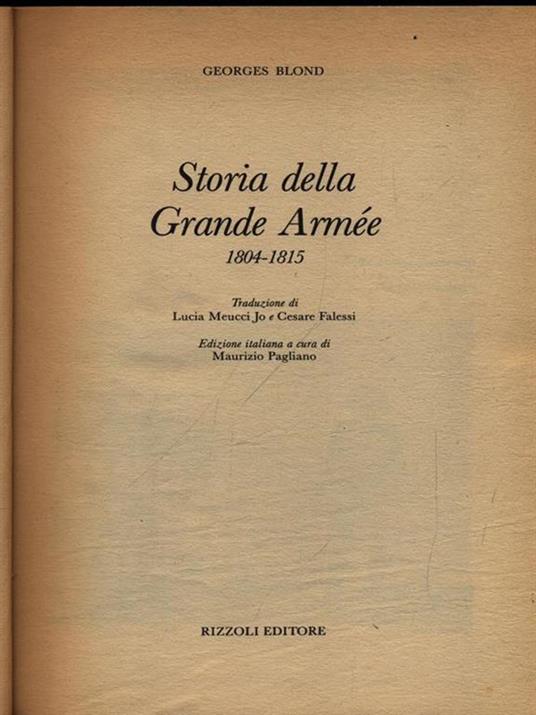 GEORGES BLOND

Storia della
Grande Armée
1804-1815

Traduzione di
Lucia Meucci Jo e Cesare Falessi

Edizione italiana a cura di
Maurizio Pagliano

RIZZOLI EDITORE